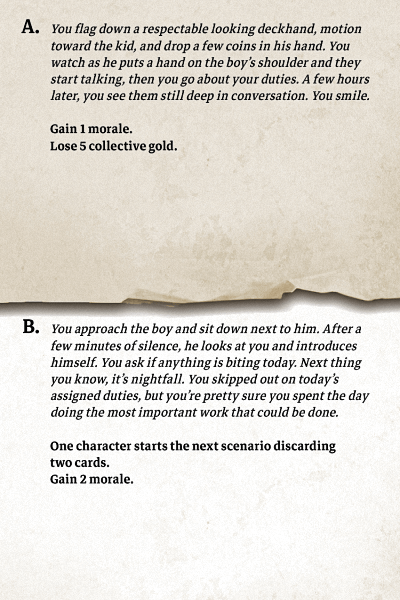 A. You flag down a respectable looking deckhand, motion toward the kid, and drop a few coins in his hand. You watch as he puts a hand on the boy's shoulder and they start talking, then you go about your duties. A few hours later, you see them still deep in conversation. You smile.

Gain 1 morale.
Lose 5 collective gold.

B. You approach the boy and sit down next to him. After a few minutes of silence, he looks at you and introduces himself. You ask if anything is biting today. Next thing you know, it's nightfall. You skipped out on today's assigned duties, but you're pretty sure you spent the day doing the most important work that could be done.

One character starts the next scenario discarding two cards.
Gain 2 morale.